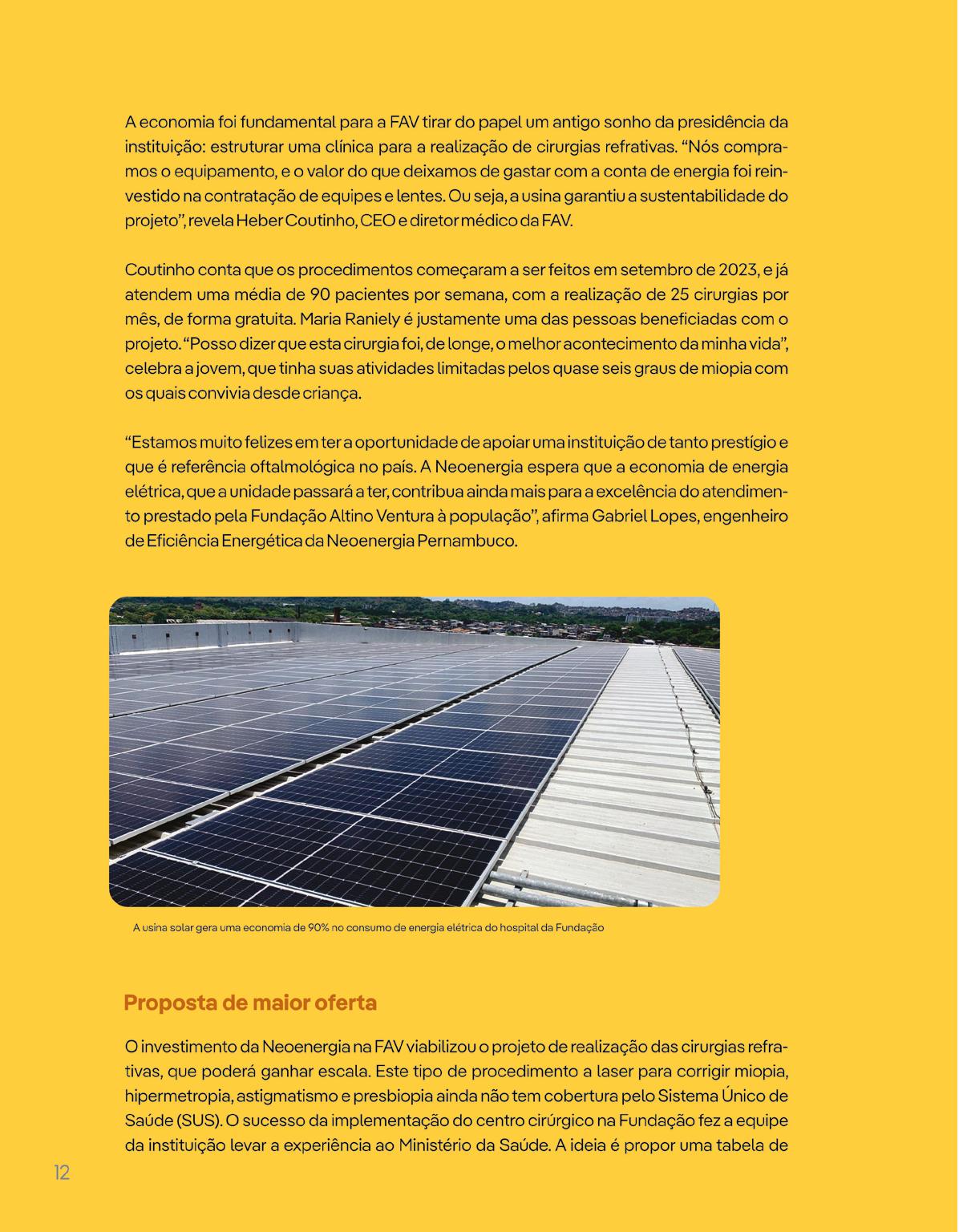 A economia foi fundamental para a FAV tirar do papel um antigo sonho da presidência da instituição: estruturar uma clínica para a realização de cirurgias refrativas. “Nós compramos o equipamento, e o valor do que deixamos de gastar com a conta de energia foi reinvestido na contratação de equipes e lentes. Ou seja, a usina garantiu a sustentabilidade do projeto”, revela Heber Coutinho, CEO e diretor médico da FAV.

Coutinho conta que os procedimentos começaram a ser feitos em setembro de 2023, e já atendem uma média de 90 pacientes por semana, com a realização de 25 cirurgias por mês, de forma gratuita. Maria Raniely é justamente uma das pessoas beneficiadas com o projeto. “Posso dizer que esta cirurgia foi, de longe, o melhor acontecimento da minha vida”, celebra a jovem, que tinha suas atividades limitadas pelos quase seis graus de miopia com os quais convivia desde criança.

“Estamos muito felizes em ter a oportunidade de apoiar uma instituição de tanto prestígio e que é referência oftalmológica no país. A Neoenergia espera que a economia de energia elétrica, que a unidade passará a ter, contribua ainda mais para a excelência do atendimento prestado pela Fundação Altino Ventura à população”, afirma Gabriel Lopes, engenheiro de Eficiência Energética da Neoenergia Pernambuco.

A usina solar gera uma economia de 90% no consumo de energia elétrica do hospital da Fundação

Proposta de maior oferta

O investimento da Neoenergia na FAV viabilizou o projeto de realização das cirurgias refrativas, que poderá ganhar escala. Este tipo de procedimento a laser para corrigir miopia, hipermetropia, astigmatismo e presbiopia ainda não tem cobertura pelo Sistema Único de Saúde (SUS). O sucesso da implementação do centro cirúrgico na Fundação fez a equipe da instituição levar a experiência ao Ministério da Saúde. A ideia é propor uma tabela de

12